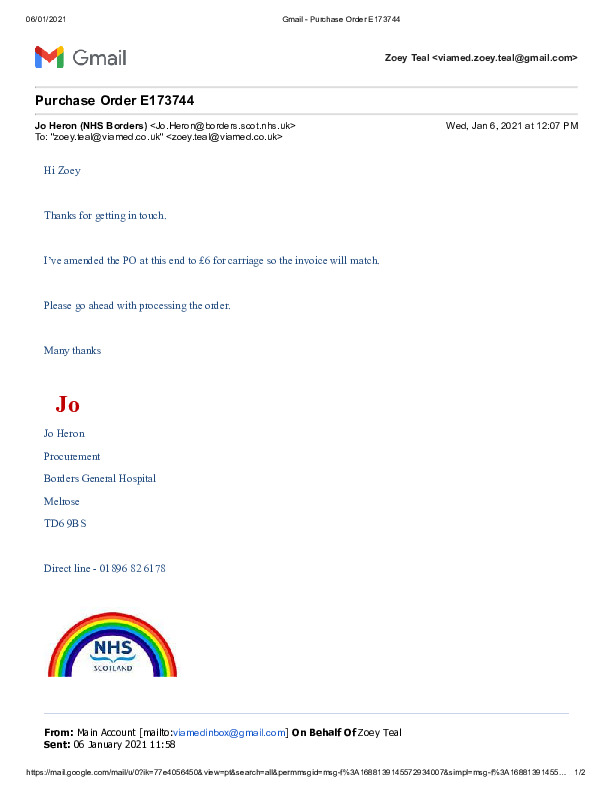 06/01/2021 Gmail - Purchase Order E173744

Gmail

Zoey Teal <viamed.zoey.teal@gmail.com>

Purchase Order E173744

Jo Heron (NHS Borders) <Jo.Heron@borders.scot.nhs.uk> Wed, Jan 6, 2021 at 12:07 PM
To: "zoey.teal@viamed.co.uk" <zoey.teal@viamed.co.uk>

Hi Zoey

Thanks for getting in touch.

I've amended the PO at this end to £6 for carriage so the invoice will match.

Please go ahead with processing the order.

Many thanks

Jo

Jo Heron

Procurement

Borders General Hospital

Melrose

TD6 9BS

Direct line - 01896 826178

NHS
SCOTLAND

From: Main Account [mailto:viamedinbox@gmail.com] On Behalf Of Zoey Teal
Sent: 06 January 2021 11:58

https://mail.google.com/mail/u/0?ik=77e4056450&view=pt&search=all&permmsgid=msg-f%3A1688139145572934007&simpl=msg-f%3A16881391455... 1/2